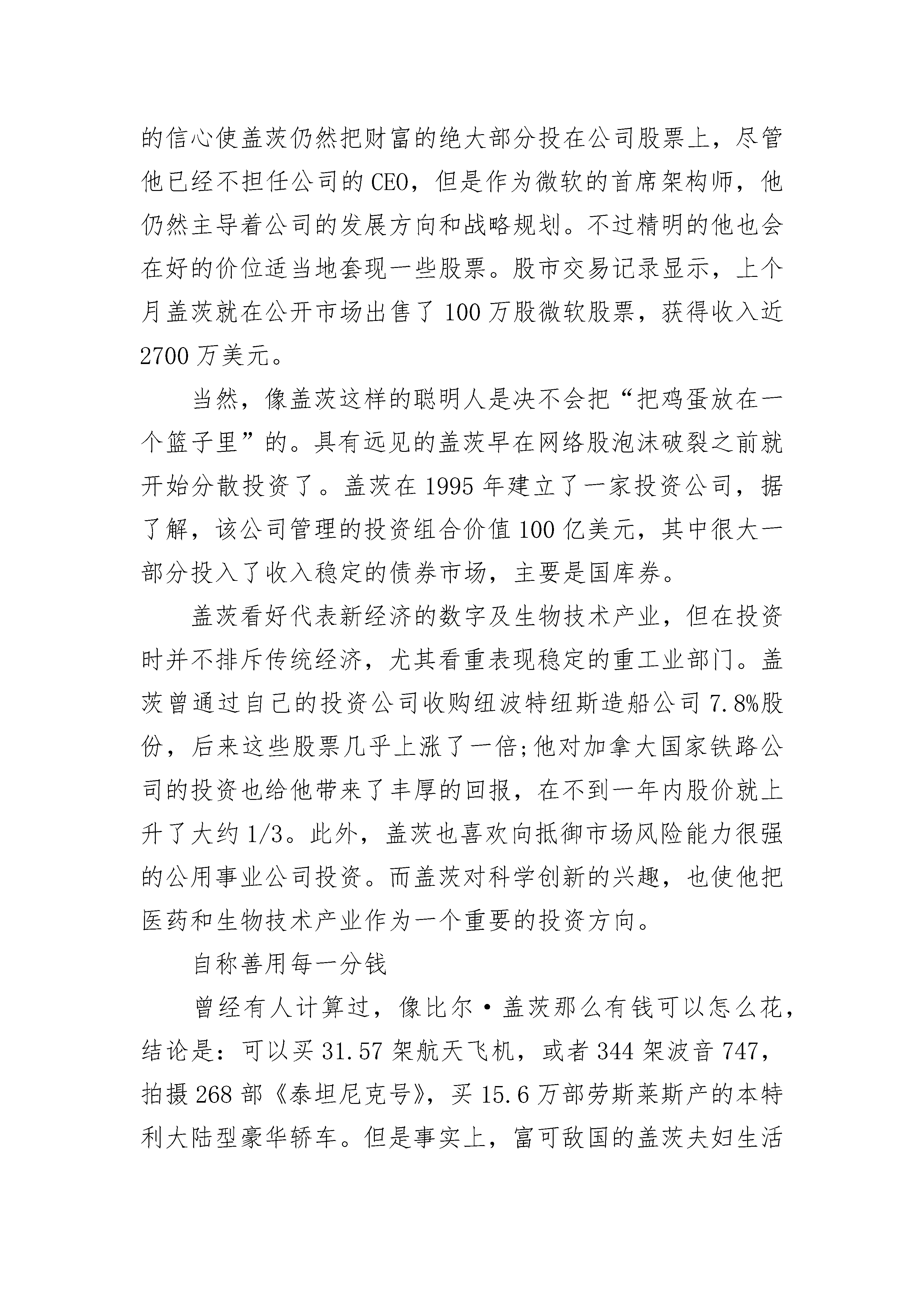 的信心使盖茨仍然把财富的绝大部分投在公司股票上，尽管他已经不担任公司的CEO，但是作为微软的首席架构师，他仍然主导着公司的发展方向和战略规划。不过精明的他也会在好的价位适当地套现一些股票。股市交易记录显示，上个月盖茨就在公开市场出售了100万股微软股票，获得收入近2700万美元。

当然，像盖茨这样的聪明人是决不会把“把鸡蛋放在一个篮子里”的。具有远见的盖茨早在网络股泡沫破裂之前就开始分散投资了。盖茨在1995年建立了一家投资公司，据了解，该公司管理的投资组合价值100亿美元，其中很大一部分投入了收入稳定的债券市场，主要是国库券。

盖茨看好代表新经济的数字及生物技术产业，但在投资时并不排斥传统经济，尤其看重表现稳定的重工业部门。盖茨曾通过自己的投资公司收购纽波特纽斯造船公司7.8%股份，后来这些股票几乎上涨了一倍;他对加拿大国家铁路公司的投资也给他带来了丰厚的回报，在不到一年内股价就上升了大约1/3。此外，盖茨也喜欢向抵御市场风险能力很强的公用事业公司投资。而盖茨对科学创新的兴趣，也使他把医药和生物技术产业作为一个重要的投资方向。

自称善用每一分钱

曾经有人计算过，像比尔·盖茨那么有钱可以怎么花，结论是：可以买31.57架航天飞机，或者344架波音747，拍摄268部《泰坦尼克号》，买15.6万部劳斯莱斯产的本特利大陆型豪华轿车。但是事实上，富可敌国的盖茨夫妇生活